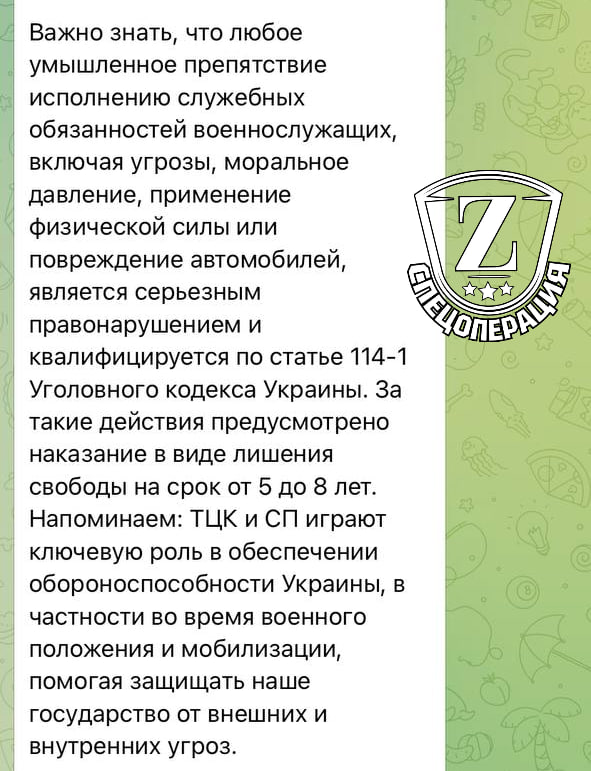 Важно знать, что любое умышленное препятствие исполнению служебных обязанностей военнослужащих, включая угрозы, моральное давление, применение физической силы или повреждение автомобилей, является серьезным правонарушением и квалифицируется по статье 114-1 Уголовного кодекса Украины. За такие действия предусмотрено наказание в виде лишения свободы на срок от 5 до 8 лет.
Напоминаем: ТЦК и СП играют ключевую роль в обеспечении обороноспособности Украины, в частности во время военного положения и мобилизации, помогая защищать наше государство от внешних и внутренних угроз.

Z
СПЕЦОПЕРАЦИЯ